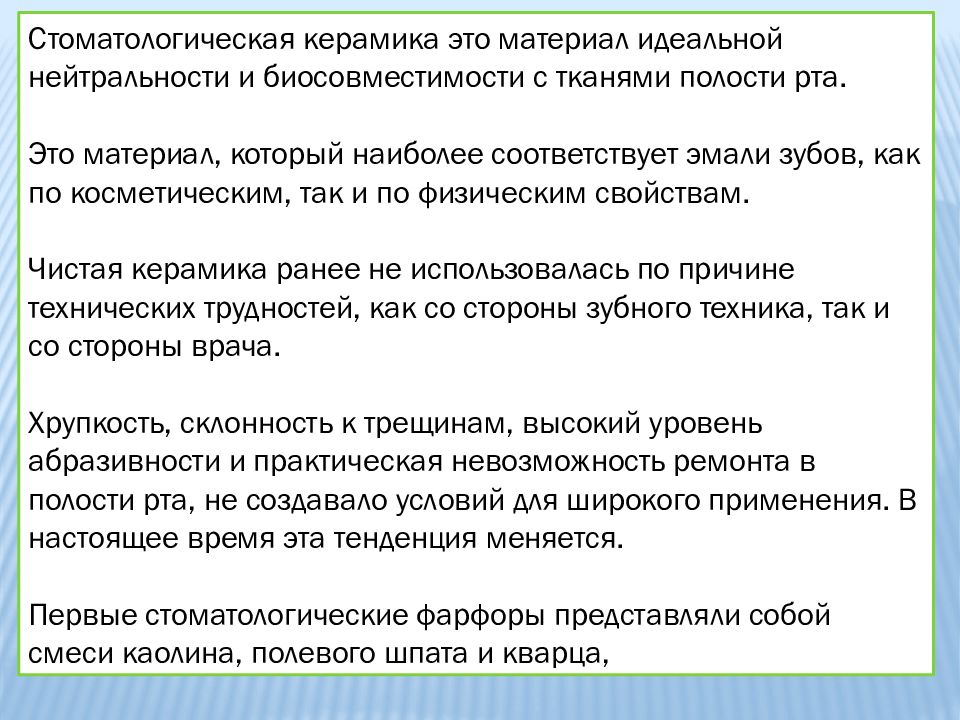 Стоматологическая керамика это материал идеальной нейтральности и биосовместимости с тканями полости рта.

Это материал, который наиболее соответствует эмали зубов, как по косметическим, так и по физическим свойствам.

Чистая керамика ранее не использовалась по причине технических трудностей, как со стороны зубного техника, так и со стороны врача.

Хрупкость, склонность к трещинам, высокий уровень абразивности и практическая невозможность ремонта в полости рта, не создавало условий для широкого применения. В настоящее время эта тенденция меняется.

Первые стоматологические фарфоры представляли собой смеси каолина, полевого шпата и кварца,